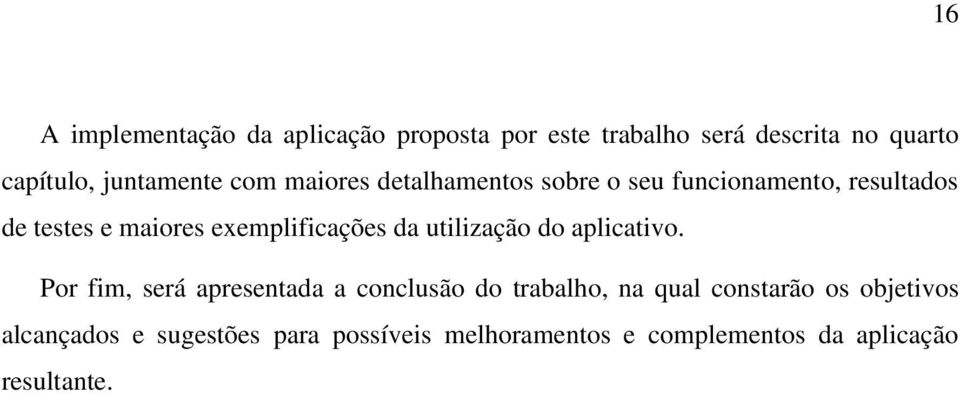 16

A implementação da aplicação proposta por este trabalho será descrita no quarto capítulo, juntamente com maiores detalhamentos sobre o seu funcionamento, resultados de testes e maiores exemplificações da utilização do aplicativo.

Por fim, será apresentada a conclusão do trabalho, na qual constarão os objetivos alcançados e sugestões para possíveis melhoramentos e complementos da aplicação resultante.